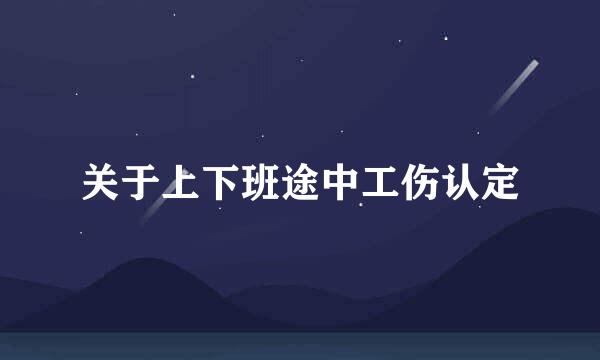 关于上下班途中工伤认定